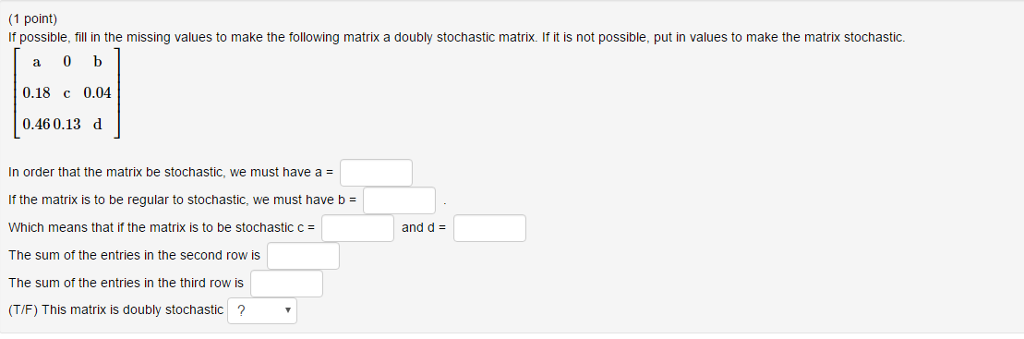 (1 point)
If possible, fill in the missing values to make the following matrix a doubly stochastic matrix. If it is not possible, put in values to make the matrix stochastic.

$\begin{bmatrix} a & 0 & b \\ 0.18 & c & 0.04 \\ 0.46 & 0.13 & d \end{bmatrix}$

In order that the matrix be stochastic, we must have a =

If the matrix is to be regular to stochastic, we must have b = .

Which means that if the matrix is to be stochastic c = and d =

The sum of the entries in the second row is

The sum of the entries in the third row is

(T/F) This matrix is doubly stochastic ?